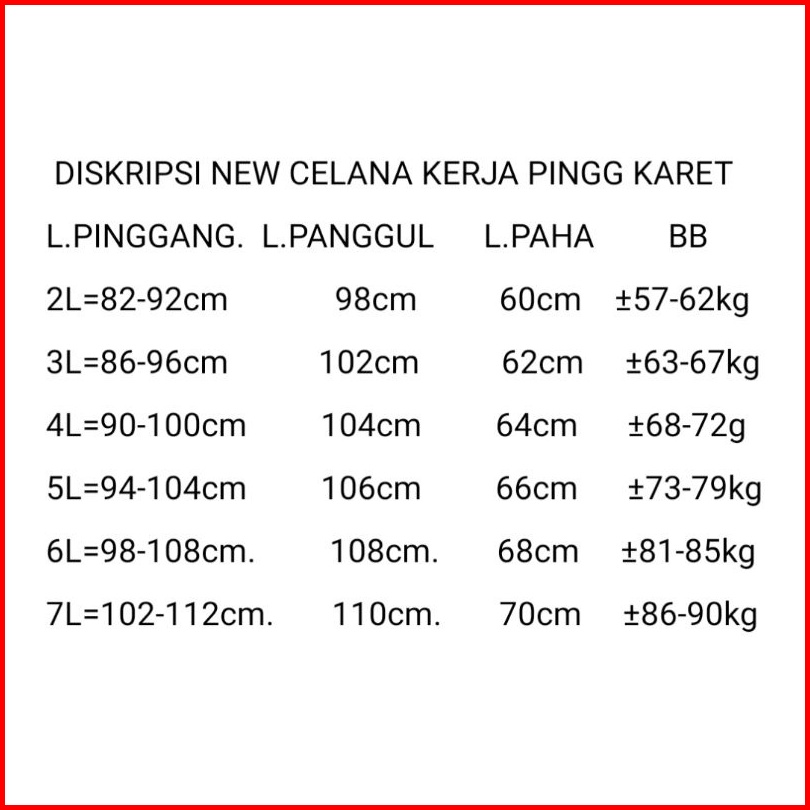 DISKRIPSI NEW CELANA KERJA PINGG KARET

| L.PINGGANG. | L.PANGGUL | L.PAHA | BB |
|---|---|---|---|
| 2L=82-92cm | 98cm | 60cm | ±57-62kg |
| 3L=86-96cm | 102cm | 62cm | ±63-67kg |
| 4L=90-100cm | 104cm | 64cm | ±68-72g |
| 5L=94-104cm | 106cm | 66cm | ±73-79kg |
| 6L=98-108cm. | 108cm. | 68cm | ±81-85kg |
| 7L=102-112cm. | 110cm. | 70cm | ±86-90kg |